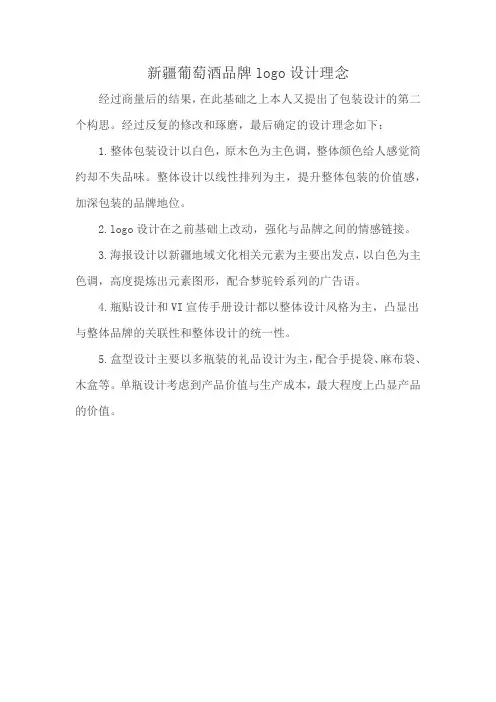 新疆葡萄酒品牌 logo 设计理念

经过商量后的结果，在此基础之上本人又提出了包装设计的第二个构思。经过反复的修改和琢磨，最后确定的设计理念如下：

1.整体包装设计以白色，原木色为主色调，整体颜色给人感觉简约却不失品味。整体设计以线性排列为主，提升整体包装的价值感，加深包装的品牌地位。

2.logo 设计在之前基础上改动，强化与品牌之间的情感链接。

3.海报设计以新疆地域文化相关元素为主要出发点，以白色为主色调，高度提炼出元素图形，配合梦驼铃系列的广告语。

4.瓶贴设计和 VI 宣传手册设计都以整体设计风格为主，凸显出与整体品牌的关联性和整体设计的统一性。

5.盒型设计主要以多瓶装的礼品设计为主，配合手提袋、麻布袋、木盒等。单瓶设计考虑到产品价值与生产成本，最大程度上凸显产品的价值。